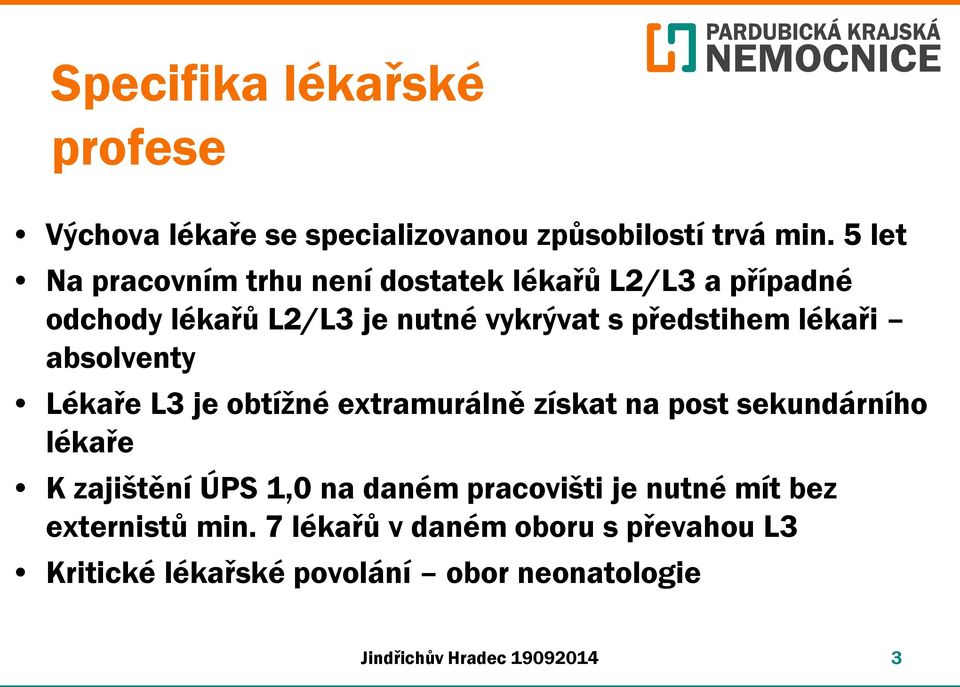 PARDUBICKÁ KRAJSKÁ NEMOCNICE

Specifika lékařské profese

• Výchova lékaře se specializovanou způsobilostí trvá min. 5 let
• Na pracovním trhu není dostatek lékařů L2/L3 a případné odchody lékařů L2/L3 je nutné vykrývat s předstihem lékaři – absolventy
• Lékaře L3 je obtížné extramurálně získat na post sekundárního lékaře
• K zajištění ÚPS 1,0 na daném pracovišti je nutné mít bez externistů min. 7 lékařů v daném oboru s převahou L3
• Kritické lékařské povolání – obor neonatologie

Jindřichův Hradec 19092014

3